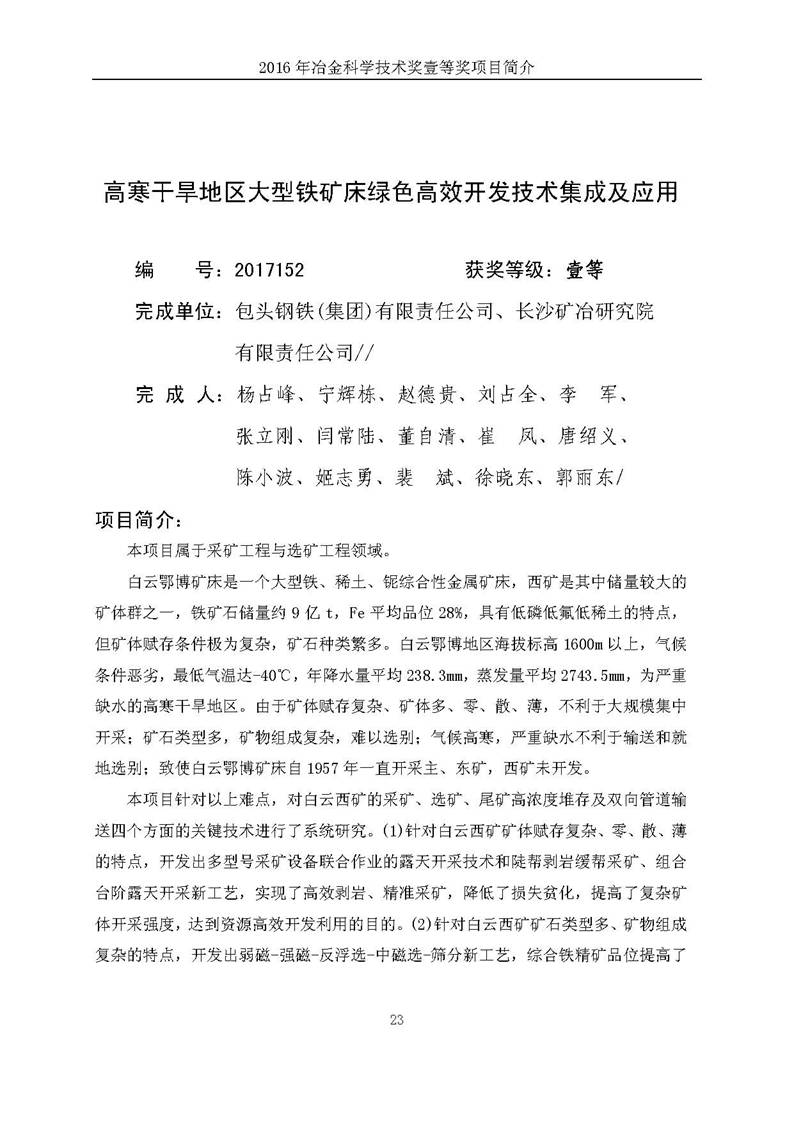 2016 年冶金科学技术奖壹等奖项目简介

高寒干旱地区大型铁矿床绿色高效开发技术集成及应用

编　　号：2017152　　　　获奖等级：壹等

完成单位：包头钢铁(集团)有限责任公司、长沙矿冶研究院有限责任公司//

完 成 人：杨占峰、宁辉栋、赵德贵、刘占全、李　军、张立刚、闫常陆、董自清、崔　凤、唐绍义、陈小波、姬志勇、裴　斌、徐晓东、郭丽东/

项目简介：

本项目属于采矿工程与选矿工程领域。

白云鄂博矿床是一个大型铁、稀土、铌综合性金属矿床，西矿是其中储量较大的矿体群之一，铁矿石储量约 9 亿 t，Fe 平均品位 28%，具有低磷低氟低稀土的特点，但矿体赋存条件极为复杂，矿石种类繁多。白云鄂博地区海拔标高 1600m 以上，气候条件恶劣，最低气温达-40℃，年降水量平均 238.3mm，蒸发量平均 2743.5mm，为严重缺水的高寒干旱地区。由于矿体赋存复杂、矿体多、零、散、薄，不利于大规模集中开采；矿石类型多，矿物组成复杂，难以选别；气候高寒，严重缺水不利于输送和就地选别；致使白云鄂博矿床自 1957 年一直开采主、东矿，西矿未开发。

本项目针对以上难点，对白云西矿的采矿、选矿、尾矿高浓度堆存及双向管道输送四个方面的关键技术进行了系统研究。(1)针对白云西矿矿体赋存复杂、零、散、薄的特点，开发出多型号采矿设备联合作业的露天开采技术和陡帮剥岩缓帮采矿、组合台阶露天开采新工艺，实现了高效剥岩、精准采矿，降低了损失贫化，提高了复杂矿体开采强度，达到资源高效开发利用的目的。(2)针对白云西矿矿石类型多、矿物组成复杂的特点，开发出弱磁-强磁-反浮选-中磁选-筛分新工艺，综合铁精矿品位提高了

23